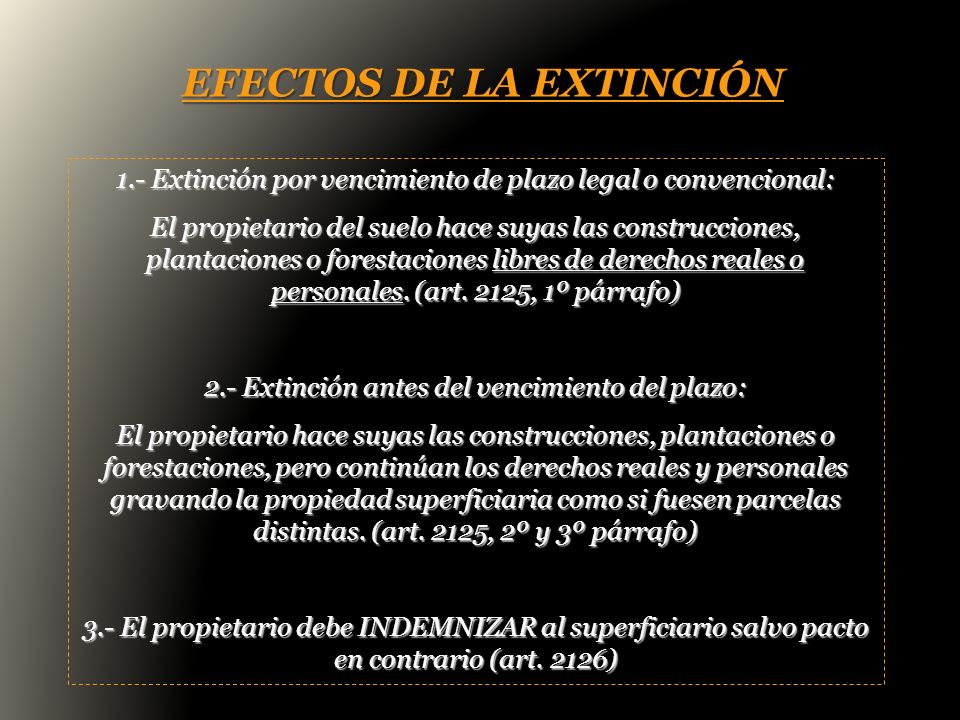 EFECTOS DE LA EXTINCIÓN

1.- Extinción por vencimiento de plazo legal o convencional:

El propietario del suelo hace suyas las construcciones, plantaciones o forestaciones libres de derechos reales o personales. (art. 2125, 1º párrafo)

2.- Extinción antes del vencimiento del plazo:

El propietario hace suyas las construcciones, plantaciones o forestaciones, pero continúan los derechos reales y personales gravando la propiedad superficiaria como si fuesen parcelas distintas. (art. 2125, 2º y 3º párrafo)

3.- El propietario debe INDEMNIZAR al superficiario salvo pacto en contrario (art. 2126)